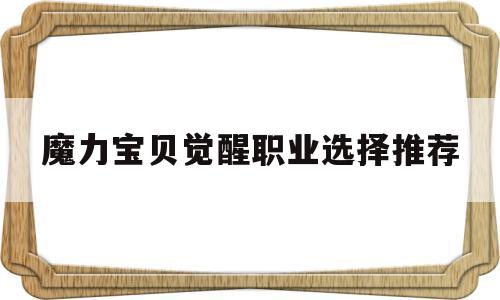 魔力宝贝觉醒职业选择推荐